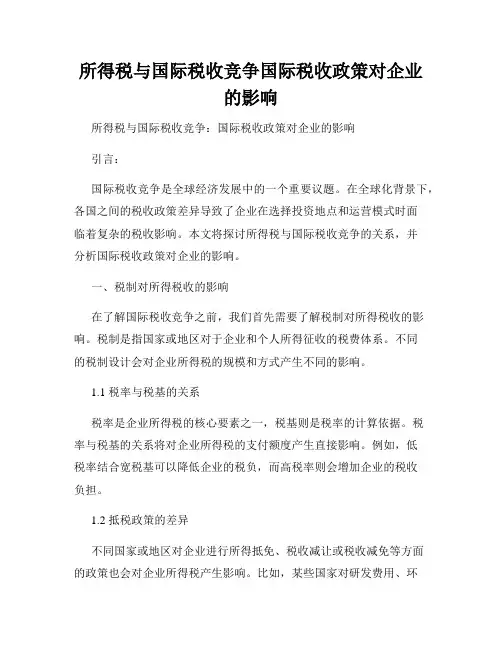 所得税与国际税收竞争国际税收政策对企业的影响

所得税与国际税收竞争：国际税收政策对企业的影响

引言：

国际税收竞争是全球经济发展中的一个重要议题。在全球化背景下，各国之间的税收政策差异导致了企业在选择投资地点和运营模式时面临着复杂的税收影响。本文将探讨所得税与国际税收竞争的关系，并分析国际税收政策对企业的影响。

一、税制对所得税收的影响

在了解国际税收竞争之前，我们首先需要了解税制对所得税收的影响。税制是指国家或地区对于企业和个人所得征收的税费体系。不同的税制设计会对企业所得税的规模和方式产生不同的影响。

1.1 税率与税基的关系

税率是企业所得税的核心要素之一，税基则是税率的计算依据。税率与税基的关系将对企业所得税的支付额度产生直接影响。例如，低税率结合宽税基可以降低企业的税负，而高税率则会增加企业的税收负担。

1.2 抵税政策的差异

不同国家或地区对企业进行所得抵免、税收减让或税收减免等方面的政策也会对企业所得税产生影响。比如，某些国家对研发费用、环